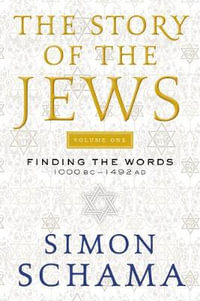 THE STORY OF THE JEWS

VOLUME ONE

FINDING THE WORDS
1000 BC – 1492 AD

SIMON SCHAMA